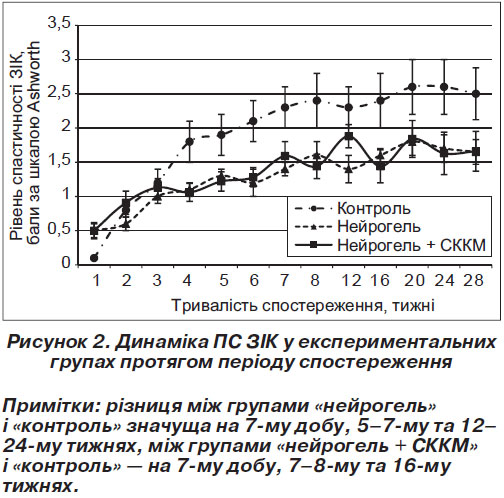 Рівень спастичності ЗІК, бали за шкалою Ashworth

3,5
3
2,5
2
1,5
1
0,5
0

Контроль
Нейрогель
Нейрогель + СККМ

1 2 3 4 5 6 7 8 12 16 20 24 28

Тривалість спостереження, тижні

Рисунок 2. Динаміка ПС ЗІК у експериментальних групах протягом періоду спостереження

Примітки: різниця між групами «нейрогель» і «контроль» значуща на 7-му добу, 5–7-му та 12–24-му тижнях, між групами «нейрогель + СККМ» і «контроль» — на 7-му добу, 7–8-му та 16-му тижнях.